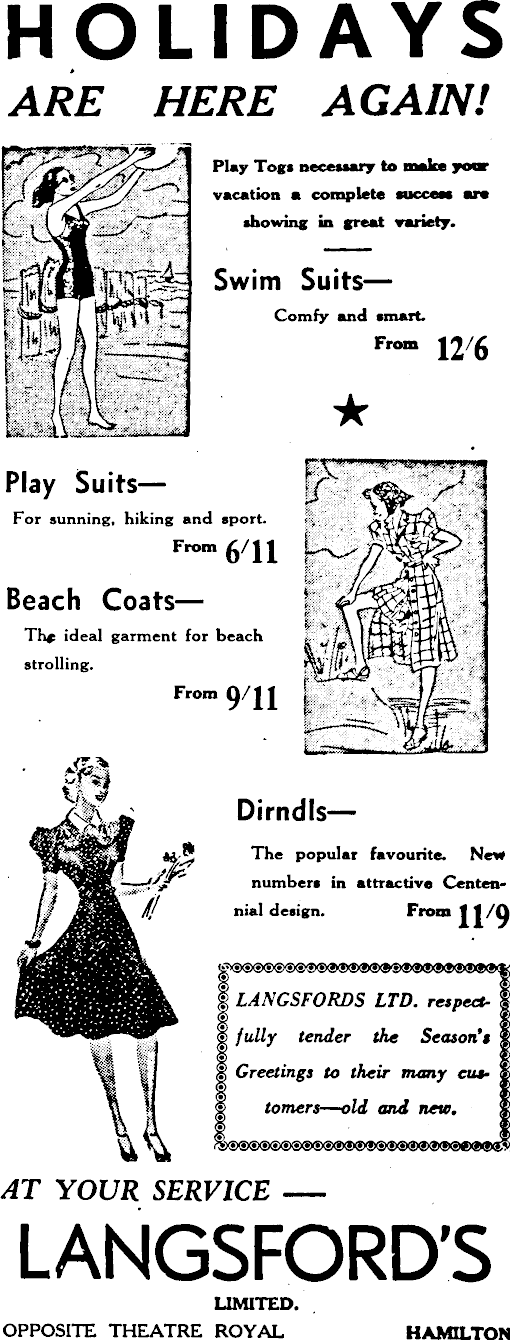 HOLIDAYS
ARE HERE AGAIN!

Play Togs necessary to make your vacation a complete success are showing in great variety.

Swim Suits—
Comfy and smart.
From 12/6

★

Play Suits—
For sunning, hiking and sport.
From 6/11

Beach Coats—
The ideal garment for beach strolling.
From 9/11

Dirndls—
The popular favourite. New numbers in attractive Centennial design. From 11/9

LANGSFORDS LTD. respectfully tender the Season's Greetings to their many customers—old and new.

AT YOUR SERVICE —
LANGSFORD'S
LIMITED.
OPPOSITE THEATRE ROYAL HAMILTON